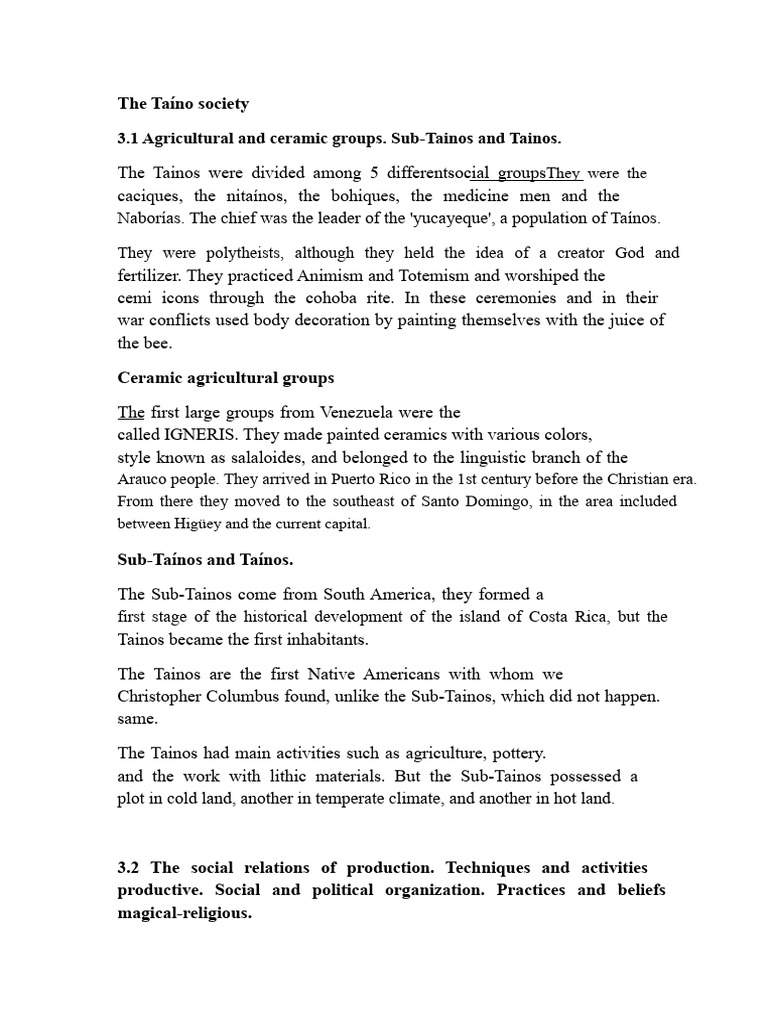 The Taíno society

3.1 Agricultural and ceramic groups. Sub-Tainos and Tainos.

The Tainos were divided among 5 differentsocial groupsThey were the caciques, the nitaínos, the bohiques, the medicine men and the Naborías. The chief was the leader of the 'yucayeque', a population of Taínos.

They were polytheists, although they held the idea of a creator God and fertilizer. They practiced Animism and Totemism and worshiped the cemi icons through the cohoba rite. In these ceremonies and in their war conflicts used body decoration by painting themselves with the juice of the bee.

Ceramic agricultural groups

The first large groups from Venezuela were the called IGNERIS. They made painted ceramics with various colors, style known as salaloides, and belonged to the linguistic branch of the Arauco people. They arrived in Puerto Rico in the 1st century before the Christian era. From there they moved to the southeast of Santo Domingo, in the area included between Higüey and the current capital.

Sub-Taínos and Taínos.

The Sub-Tainos come from South America, they formed a first stage of the historical development of the island of Costa Rica, but the Tainos became the first inhabitants.

The Tainos are the first Native Americans with whom we Christopher Columbus found, unlike the Sub-Tainos, which did not happen. same.

The Tainos had main activities such as agriculture, pottery. and the work with lithic materials. But the Sub-Tainos possessed a plot in cold land, another in temperate climate, and another in hot land.

3.2 The social relations of production. Techniques and activities productive. Social and political organization. Practices and beliefs magical-religious.